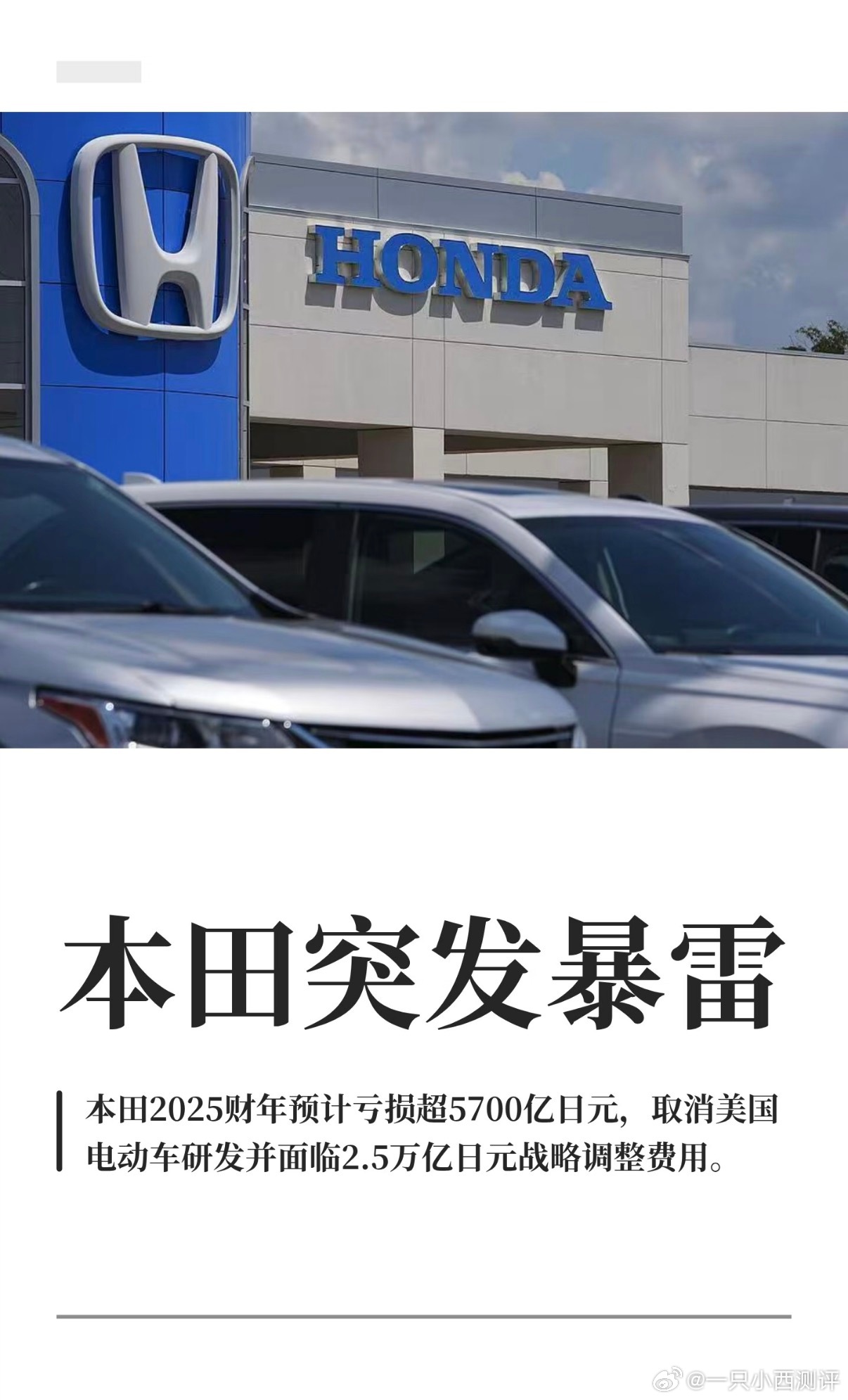 HONDA

本田突发暴雷

本田2025财年预计亏损超5700亿日元，取消美国电动车研发并面临2.5万亿日元战略调整费用。

@一只小西测评